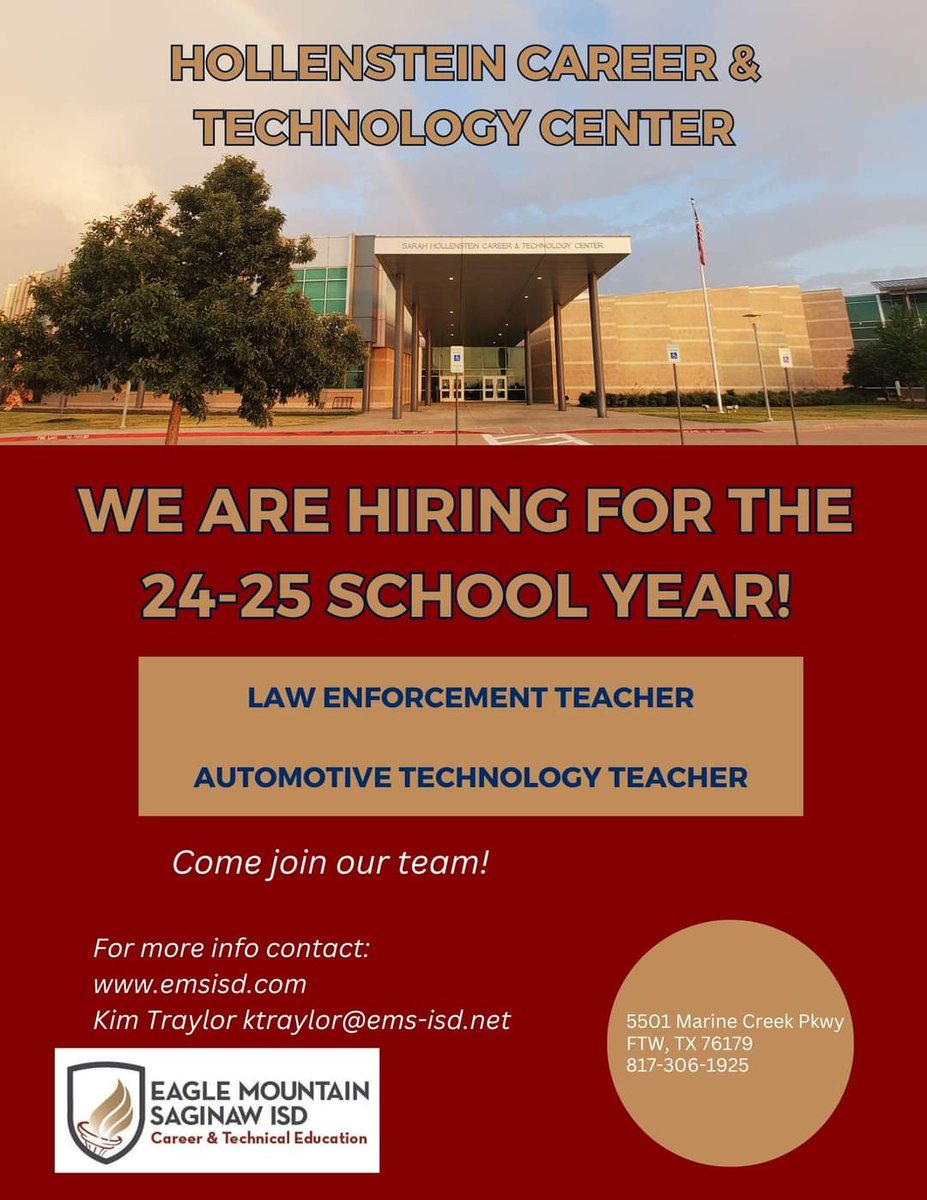 HOLLENSTEIN CAREER & TECHNOLOGY CENTER

SARAH HOLLENSTEIN CAREER & TECHNOLOGY CENTER

WE ARE HIRING FOR THE 24-25 SCHOOL YEAR!

LAW ENFORCEMENT TEACHER

AUTOMOTIVE TECHNOLOGY TEACHER

Come join our team!

For more info contact:
www.emsisd.com
Kim Traylor ktraylor@ems-isd.net

5501 Marine Creek Pkwy
FTW, TX 76179
817-306-1925

EAGLE MOUNTAIN SAGINAW ISD
Career & Technical Education